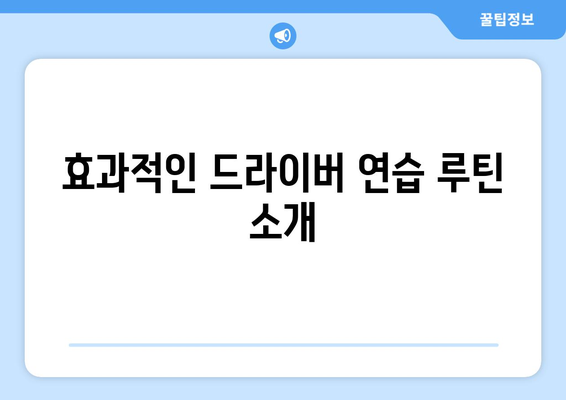 꿀팁정보

효과적인 드라이버 연습 루틴 소개